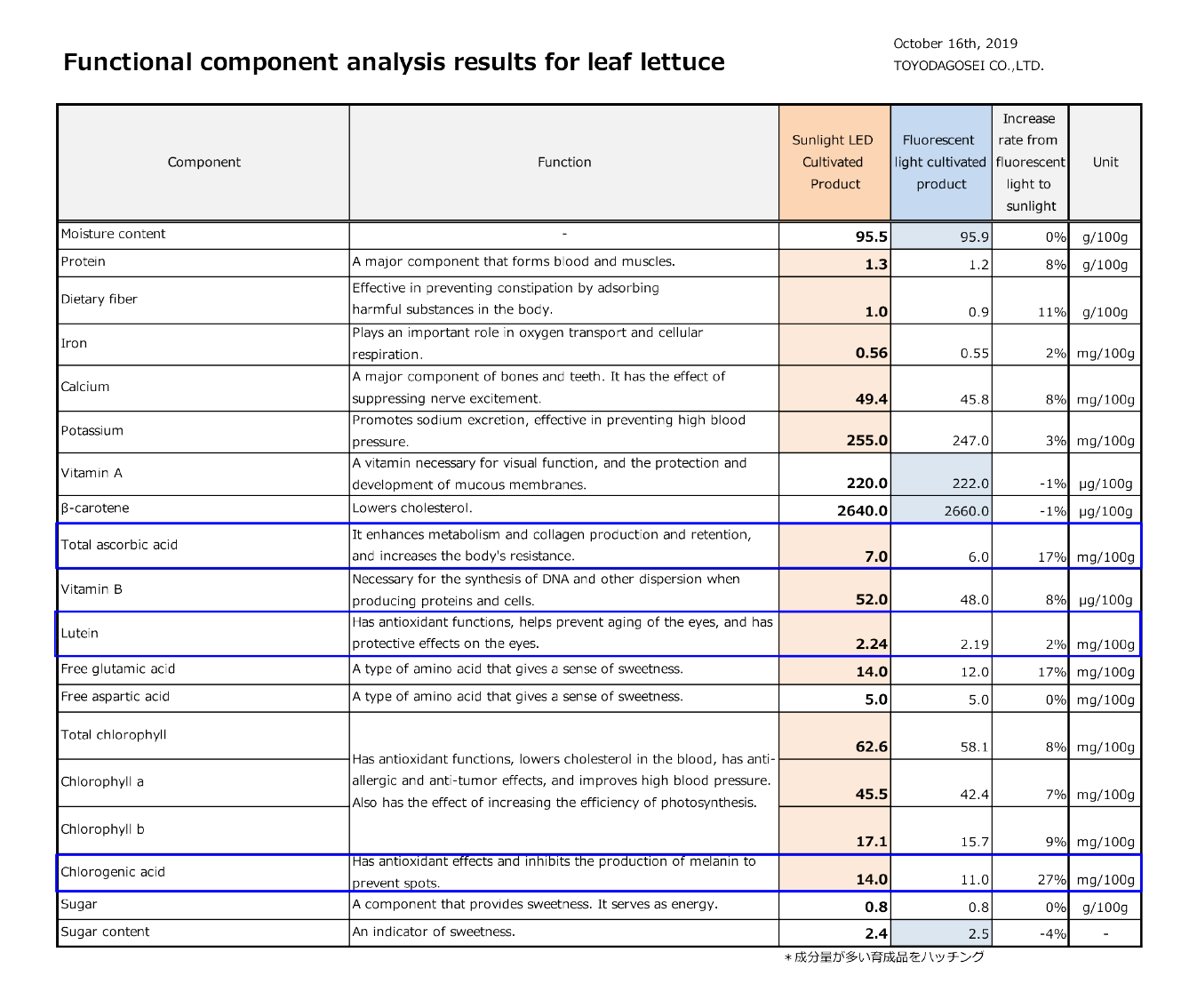 Functional component analysis results for leaf lettuce

October 16th, 2019
TOYODAGOSEI CO.,LTD.

| Component | Function | Sunlight LED Cultivated Product | Fluorescent light cultivated product | Increase rate from fluorescent light to sunlight | Unit |
|---|---|---|---|---|---|
| Moisture content | - | 95.5 | 95.9 | 0% | g/100g |
| Protein | A major component that forms blood and muscles. | 1.3 | 1.2 | 8% | g/100g |
| Dietary fiber | Effective in preventing constipation by adsorbing harmful substances in the body. | 1.0 | 0.9 | 11% | g/100g |
| Iron | Plays an important role in oxygen transport and cellular respiration. | 0.56 | 0.55 | 2% | mg/100g |
| Calcium | A major component of bones and teeth. It has the effect of suppressing nerve excitement. | 49.4 | 45.8 | 8% | mg/100g |
| Potassium | Promotes sodium excretion, effective in preventing high blood pressure. | 255.0 | 247.0 | 3% | mg/100g |
| Vitamin A | A vitamin necessary for visual function, and the protection and development of mucous membranes. | 220.0 | 222.0 | -1% | μg/100g |
| β-carotene | Lowers cholesterol. | 2640.0 | 2660.0 | -1% | μg/100g |
| Total ascorbic acid | It enhances metabolism and collagen production and retention, and increases the body's resistance. | 7.0 | 6.0 | 17% | mg/100g |
| Vitamin B | Necessary for the synthesis of DNA and other dispersion when producing proteins and cells. | 52.0 | 48.0 | 8% | μg/100g |
| Lutein | Has antioxidant functions, helps prevent aging of the eyes, and has protective effects on the eyes. | 2.24 | 2.19 | 2% | mg/100g |
| Free glutamic acid | A type of amino acid that gives a sense of sweetness. | 14.0 | 12.0 | 17% | mg/100g |
| Free aspartic acid | A type of amino acid that gives a sense of sweetness. | 5.0 | 5.0 | 0% | mg/100g |
| Total chlorophyll | Has antioxidant functions, lowers cholesterol in the blood, has anti-allergic and anti-tumor effects, and improves high blood pressure. Also has the effect of increasing the efficiency of photosynthesis. | 62.6 | 58.1 | 8% | mg/100g |
| Chlorophyll a | | 45.5 | 42.4 | 7% | mg/100g |
| Chlorophyll b | | 17.1 | 15.7 | 9% | mg/100g |
| Chlorogenic acid | Has antioxidant effects and inhibits the production of melanin to prevent spots. | 14.0 | 11.0 | 27% | mg/100g |
| Sugar | A component that provides sweetness. It serves as energy. | 0.8 | 0.8 | 0% | g/100g |
| Sugar content | An indicator of sweetness. | 2.4 | 2.5 | -4% | - |

＊成分量が多い育成品をハッチング